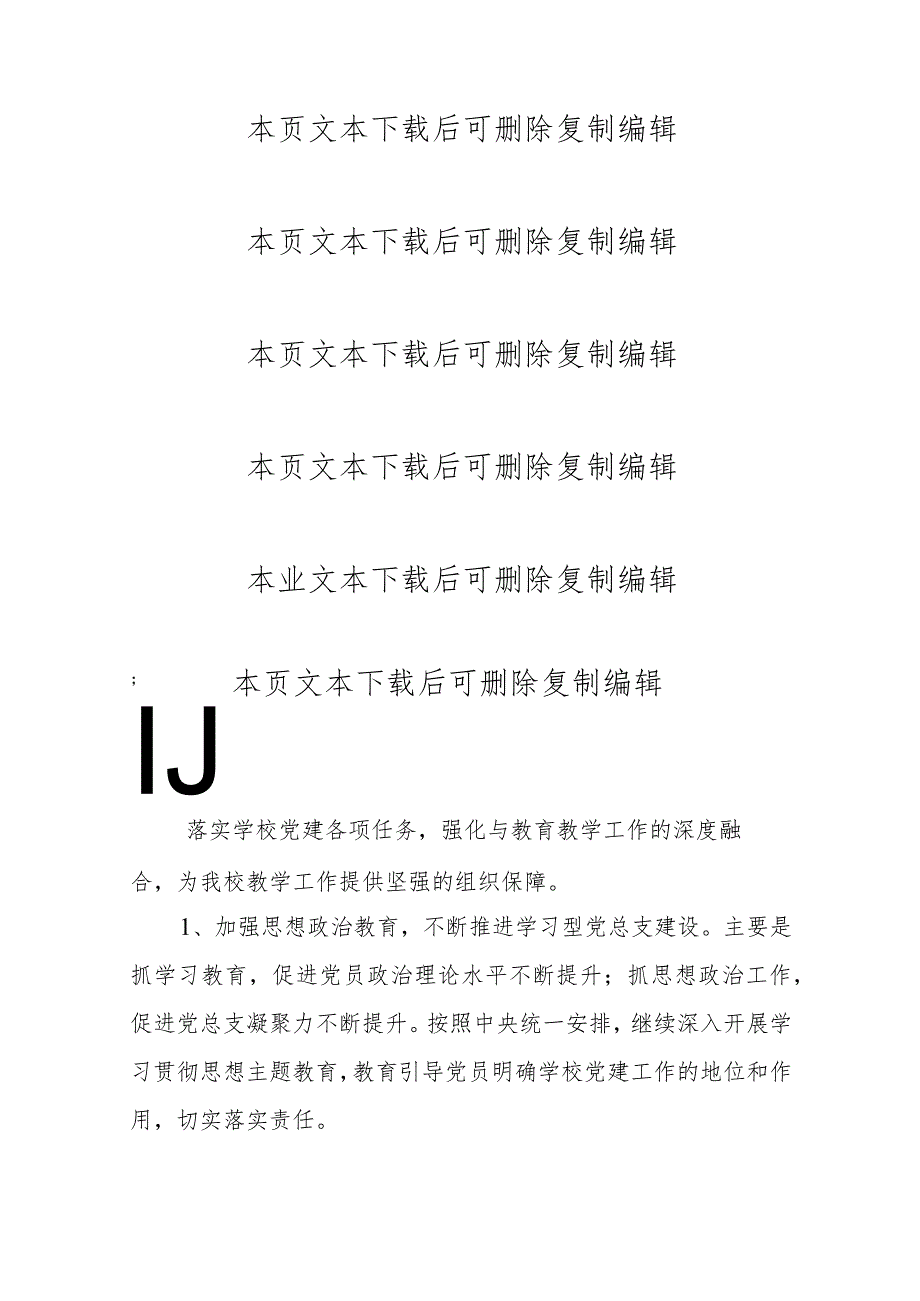 本页文本下载后可删除复制编辑

本页文本下载后可删除复制编辑

本页文本下载后可删除复制编辑

本页文本下载后可删除复制编辑

本业文本下载后可删除复制编辑

; 本页文本下载后可删除复制编辑

IJ

落实学校党建各项任务，强化与教育教学工作的深度融合，为我校教学工作提供坚强的组织保障。

1、加强思想政治教育，不断推进学习型党总支建设。主要是抓学习教育，促进党员政治理论水平不断提升；抓思想政治工作，促进党总支凝聚力不断提升。按照中央统一安排，继续深入开展学习贯彻思想主题教育，教育引导党员明确学校党建工作的地位和作用，切实落实责任。